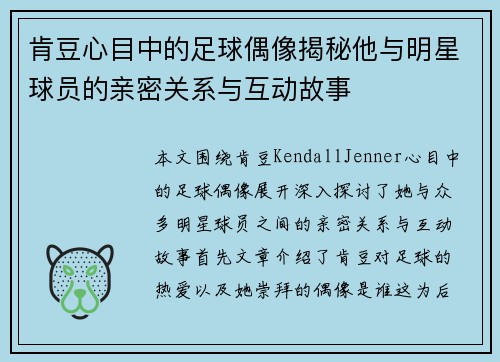 肯豆心目中的足球偶像揭秘他与明星球员的亲密关系与互动故事

本文围绕肯豆KendallJenner心目中的足球偶像展开深入探讨了她与众多明星球员之间的亲密关系与互动故事首先文章介绍了肯豆对足球的热爱以及她崇拜的偶像是谁这为后